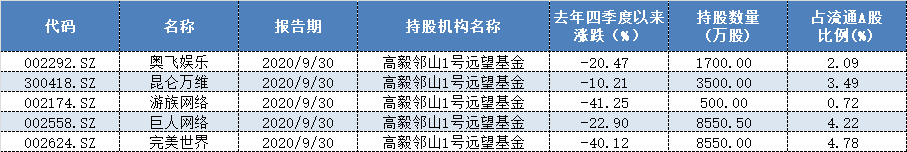 | 代码 | 名称 | 报告期 | 持股机构名称 | 去年四季度以来涨跌（%） | 持股数量（万股） | 占流通A股比例(%) |
|---|---|---|---|---|---|---|
| 002292.SZ | 奥飞娱乐 | 2020/9/30 | 高毅邻山1号远望基金 | -20.47 | 1700.00 | 2.09 |
| 300418.SZ | 昆仑万维 | 2020/9/30 | 高毅邻山1号远望基金 | -10.21 | 3500.00 | 3.49 |
| 002174.SZ | 游族网络 | 2020/9/30 | 高毅邻山1号远望基金 | -41.25 | 500.00 | 0.72 |
| 002558.SZ | 巨人网络 | 2020/9/30 | 高毅邻山1号远望基金 | -22.90 | 8550.50 | 4.22 |
| 002624.SZ | 完美世界 | 2020/9/30 | 高毅邻山1号远望基金 | -40.12 | 8550.00 | 4.78 |